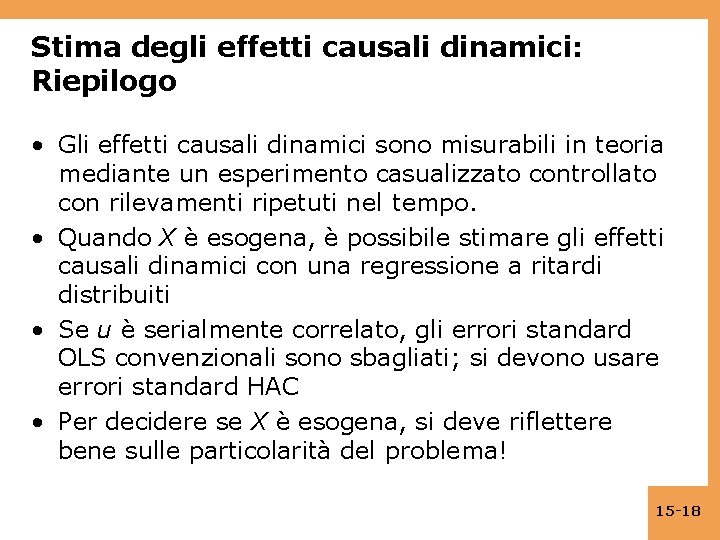 Stima degli effetti causali dinamici: Riepilogo

• Gli effetti causali dinamici sono misurabili in teoria mediante un esperimento casualizzato controllato con rilevamenti ripetuti nel tempo.
• Quando $X$ è esogena, è possibile stimare gli effetti causali dinamici con una regressione a ritardi distribuiti
• Se $u$ è serialmente correlato, gli errori standard OLS convenzionali sono sbagliati; si devono usare errori standard HAC
• Per decidere se $X$ è esogena, si deve riflettere bene sulle particolarità del problema!

15-18